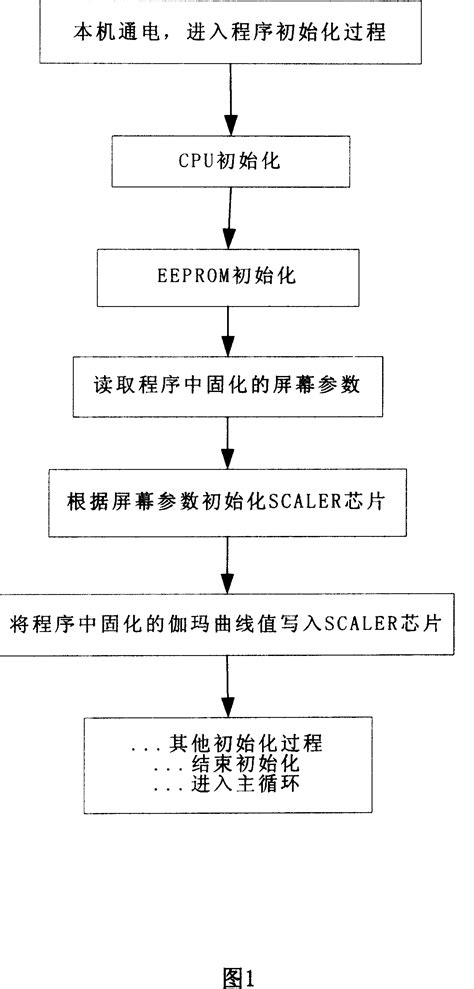 本机通电，进入程序初始化过程

CPU初始化

EEPROM初始化

读取程序中固化的屏幕参数

根据屏幕参数初始化SCALER芯片

将程序中固化的伽玛曲线值写入SCALER芯片

...其他初始化过程
...结束初始化
...进入主循环

图1